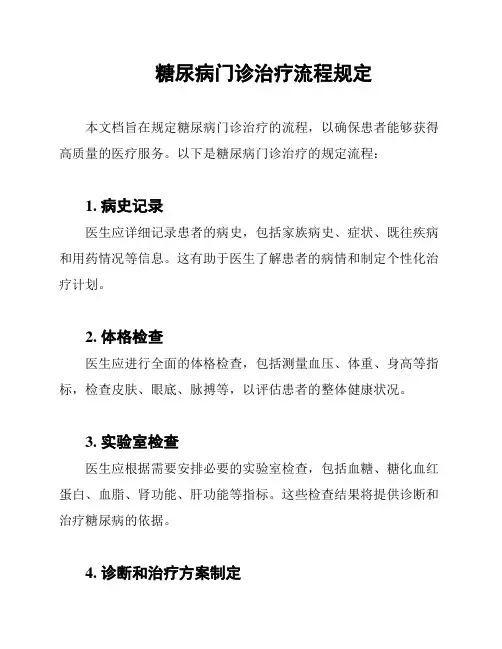 糖尿病门诊治疗流程规定

本文档旨在规定糖尿病门诊治疗的流程，以确保患者能够获得高质量的医疗服务。以下是糖尿病门诊治疗的规定流程：

1. 病史记录
医生应详细记录患者的病史，包括家族病史、症状、既往疾病和用药情况等信息。这有助于医生了解患者的病情和制定个性化治疗计划。

2. 体格检查
医生应进行全面的体格检查，包括测量血压、体重、身高等指标，检查皮肤、眼底、脉搏等，以评估患者的整体健康状况。

3. 实验室检查
医生应根据需要安排必要的实验室检查，包括血糖、糖化血红蛋白、血脂、肾功能、肝功能等指标。这些检查结果将提供诊断和治疗糖尿病的依据。

4. 诊断和治疗方案制定